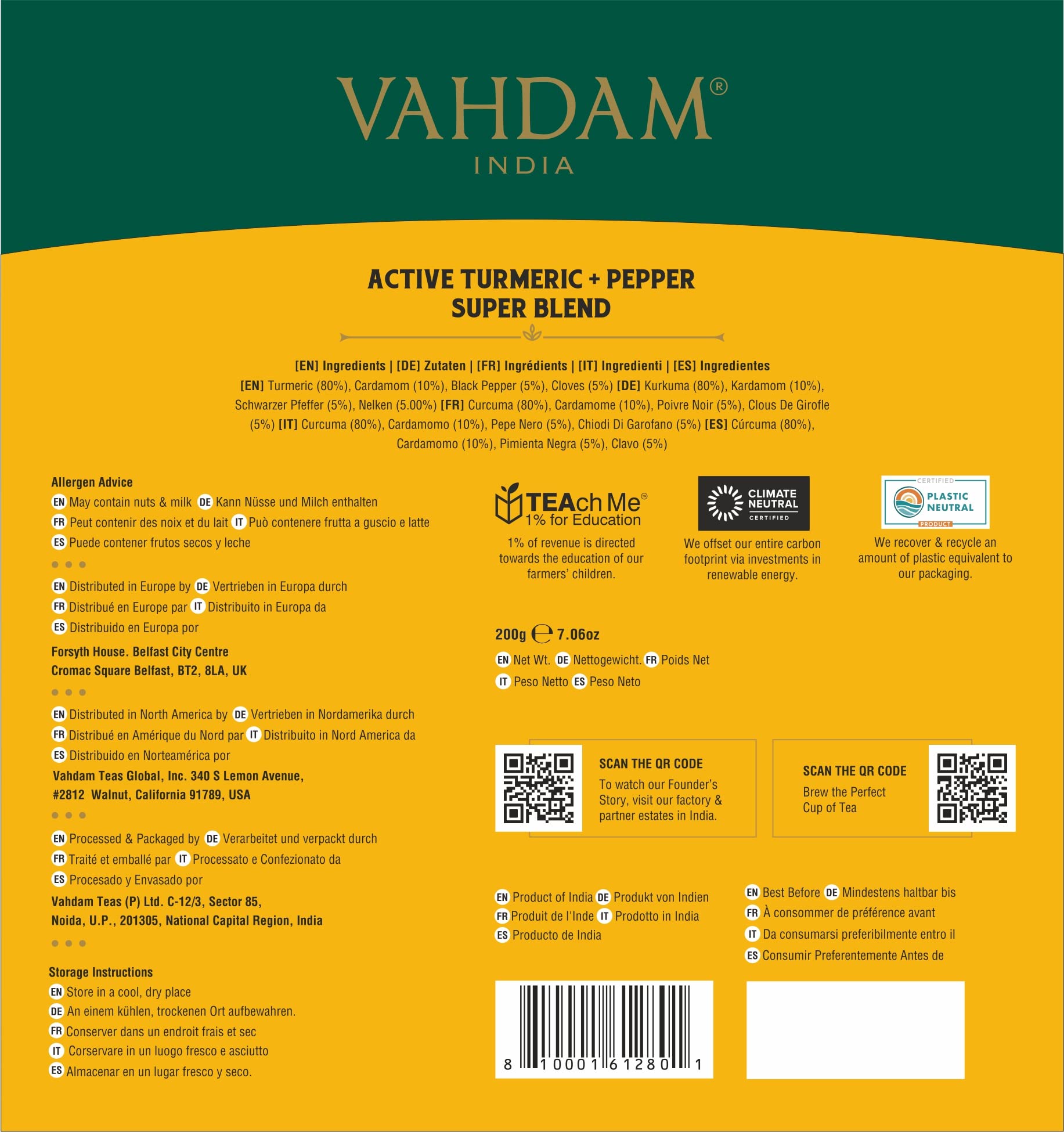 VAHDAM®
INDIA

ACTIVE TURMERIC + PEPPER
SUPER BLEND

[EN] Ingredients | [DE] Zutaten | [FR] Ingrédients | [IT] Ingredienti | [ES] Ingredientes
[EN] Turmeric (80%), Cardamom (10%), Black Pepper (5%), Cloves (5%) [DE] Kurkuma (80%), Kardamom (10%), Schwarzer Pfeffer (5%), Nelken (5.00%) [FR] Curcuma (80%), Cardamome (10%), Poivre Noir (5%), Clous De Girofle (5%) [IT] Curcuma (80%), Cardamomo (10%), Pepe Nero (5%), Chiodi Di Garofano (5%) [ES] Cúrcuma (80%), Cardamomo (10%), Pimienta Negra (5%), Clavo (5%)

Allergen Advice
EN May contain nuts & milk DE Kann Nüsse und Milch enthalten
FR Peut contenir des noix et du lait IT Può contenere frutta a guscio e latte
ES Puede contener frutos secos y leche

EN Distributed in Europe by DE Vertrieben in Europa durch
FR Distribué en Europe par IT Distribuito in Europa da
ES Distribuido en Europa por
Forsyth House. Belfast City Centre
Cromac Square Belfast, BT2, 8LA, UK

EN Distributed in North America by DE Vertrieben in Nordamerika durch
FR Distribué en Amérique du Nord par IT Distribuito in Nord America da
ES Distribuido en Norteamérica por
Vahdam Teas Global, Inc. 340 S Lemon Avenue, #2812 Walnut, California 91789, USA

EN Processed & Packaged by DE Verarbeitet und verpackt durch
FR Traité et emballé par IT Processato e Confezionato da
ES Procesado y Envasado por
Vahdam Teas (P) Ltd. C-12/3, Sector 85, Noida, U.P., 201305, National Capital Region, India

Storage Instructions
EN Store in a cool, dry place
DE An einem kühlen, trockenen Ort aufbewahren.
FR Conserver dans un endroit frais et sec
IT Corservare in un luogo fresco e asciutto
ES Almacenar en un lugar fresco y seco.

TEAch Me
1% for Education
1% of revenue is directed towards the education of our farmers' children.

CLIMATE NEUTRAL CERTIFIED
We offset our entire carbon footprint via investments in renewable energy.

CERTIFIED PLASTIC NEUTRAL PRODUCT
We recover & recycle an amount of plastic equivalent to our packaging.

200g ℮ 7.06oz
EN Net Wt. DE Nettogewicht. FR Poids Net
IT Peso Netto ES Peso Neto

SCAN THE QR CODE
To watch our Founder's Story, visit our factory & partner estates in India.

SCAN THE QR CODE
Brew the Perfect Cup of Tea

EN Product of India DE Produkt von Indien
FR Produit de l'Inde IT Prodotto in India
ES Producto de India

EN Best Before DE Mindestens haltbar bis
FR À consommer de préférence avant
IT Da consumarsi preferibilmente entro il
ES Consumir Preferentemente Antes de

8 100016 12801